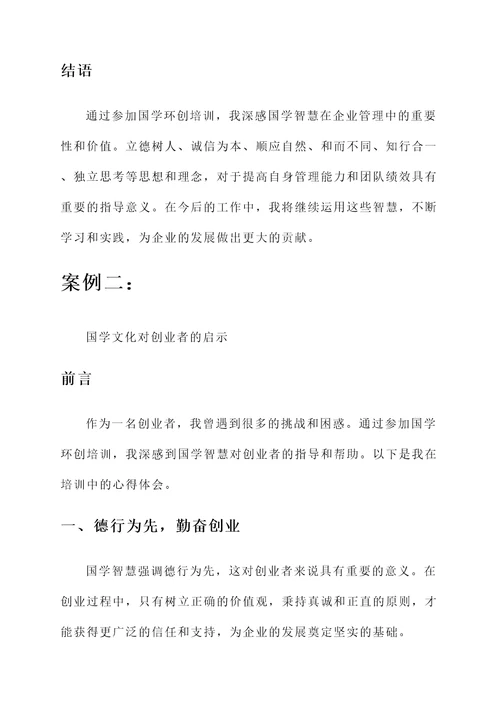 结语

通过参加国学环创培训，我深感国学智慧在企业管理中的重要性和价值。立德树人、诚信为本、顺应自然、和而不同、知行合一、独立思考等思想和理念，对于提高自身管理能力和团队绩效具有重要的指导意义。在今后的工作中，我将继续运用这些智慧，不断学习和实践，为企业的发展做出更大的贡献。

案例二：

国学文化对创业者的启示

前言

作为一名创业者，我曾遇到很多的挑战和困惑。通过参加国学环创培训，我深感到国学智慧对创业者的指导和帮助。以下是我在培训中的心得体会。

一、德行为先，勤奋创业

国学智慧强调德行为先，这对创业者来说具有重要的意义。在创业过程中，只有树立正确的价值观，秉持真诚和正直的原则，才能获得更广泛的信任和支持，为企业的发展奠定坚实的基础。